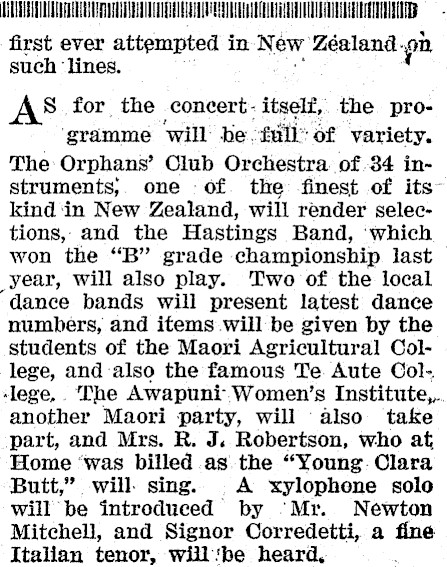 first ever attempted in New Zealand on such lines.

AS for the concert itself, the programme will be full of variety. The Orphans' Club Orchestra of 34 instruments, one of the finest of its kind in New Zealand, will render selections, and the Hastings Band, which won the "B" grade championship last year, will also play. Two of the local dance bands will present latest dance numbers, and items will be given by the students of the Maori Agricultural College, and also the famous Te Aute College. The Awapuni Women's Institute, another Maori party, will also take part, and Mrs. R. J. Robertson, who at Home was billed as the "Young Clara Butt," will sing. A xylophone solo will be introduced by Mr. Newton Mitchell, and Signor Corredetti, a fine Italian tenor, will be heard.